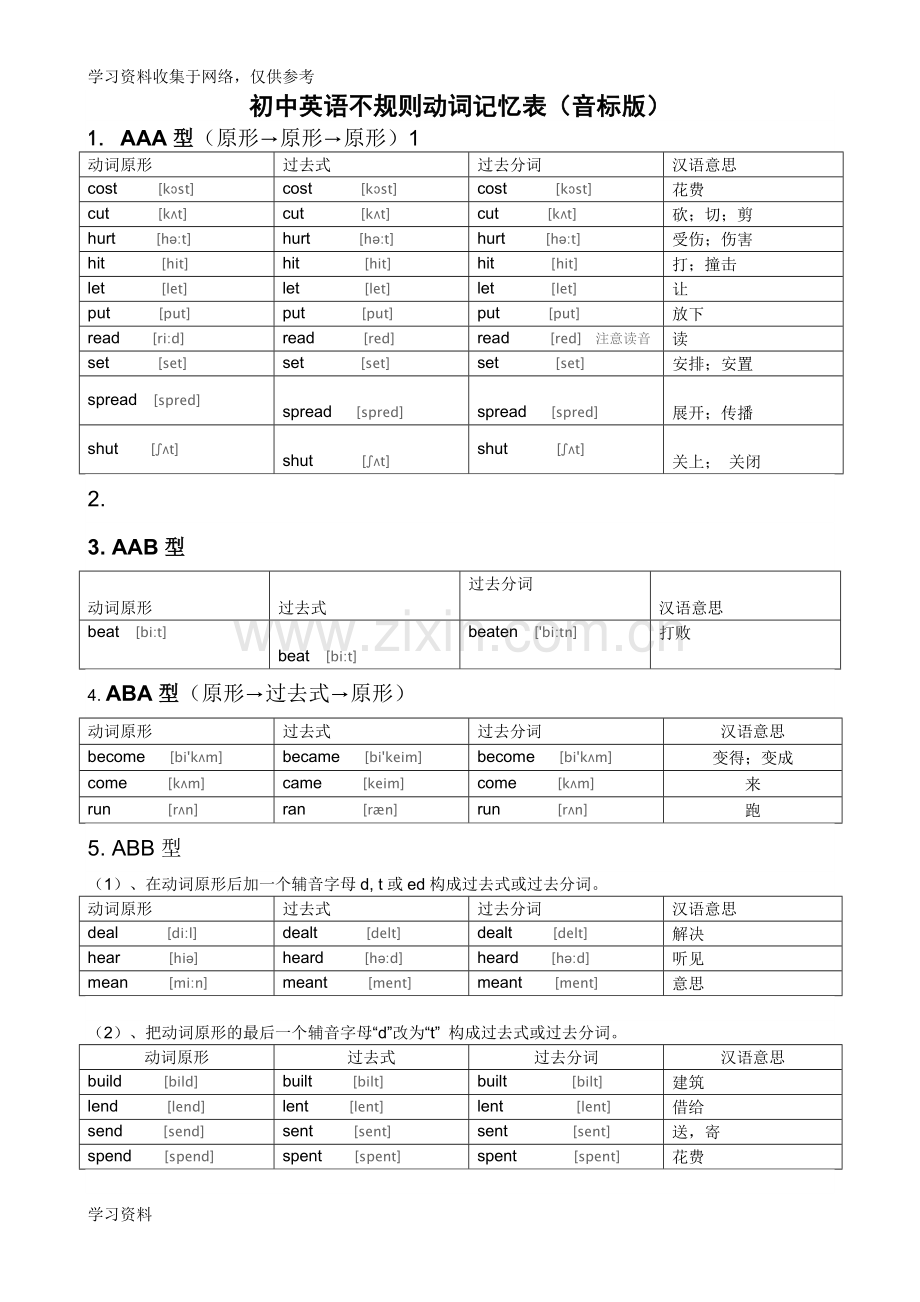 学习资料收集于网络，仅供参考

初中英语不规则动词记忆表（音标版）

1. AAA型（原形→原形→原形）1

| 动词原形 | 过去式 | 过去分词 | 汉语意思 |
|---|---|---|---|
| cost [kɔst] | cost [kɔst] | cost [kɔst] | 花费 |
| cut [kʌt] | cut [kʌt] | cut [kʌt] | 砍；切；剪 |
| hurt [hə:t] | hurt [hə:t] | hurt [hə:t] | 受伤；伤害 |
| hit [hit] | hit [hit] | hit [hit] | 打；撞击 |
| let [let] | let [let] | let [let] | 让 |
| put [put] | put [put] | put [put] | 放下 |
| read [ri:d] | read [red] | read [red] 注意读音 | 读 |
| set [set] | set [set] | set [set] | 安排；安置 |
| spread [spred] | spread [spred] | spread [spred] | 展开；传播 |
| shut [ʃʌt] | shut [ʃʌt] | shut [ʃʌt] | 关上； 关闭 |

2.

3. AAB型

| 动词原形 | 过去式 | 过去分词 | 汉语意思 |
|---|---|---|---|
| beat [bi:t] | beat [bi:t] | beaten ['bi:tn] | 打败 |

4. ABA型（原形→过去式→原形）

| 动词原形 | 过去式 | 过去分词 | 汉语意思 |
|---|---|---|---|
| become [bi'kʌm] | became [bi'keim] | become [bi'kʌm] | 变得；变成 |
| come [kʌm] | came [keim] | come [kʌm] | 来 |
| run [rʌn] | ran [ræn] | run [rʌn] | 跑 |

5. ABB型

（1）、在动词原形后加一个辅音字母d, t或ed构成过去式或过去分词。

| 动词原形 | 过去式 | 过去分词 | 汉语意思 |
|---|---|---|---|
| deal [di:l] | dealt [delt] | dealt [delt] | 解决 |
| hear [hiə] | heard [hə:d] | heard [hə:d] | 听见 |
| mean [mi:n] | meant [ment] | meant [ment] | 意思 |

（2）、把动词原形的最后一个辅音字母“d”改为“t” 构成过去式或过去分词。

| 动词原形 | 过去式 | 过去分词 | 汉语意思 |
|---|---|---|---|
| build [bild] | built [bilt] | built [bilt] | 建筑 |
| lend [lend] | lent [lent] | lent [lent] | 借给 |
| send [send] | sent [sent] | sent [sent] | 送，寄 |
| spend [spend] | spent [spent] | spent [spent] | 花费 |

学习资料

www.zixin.com.cn